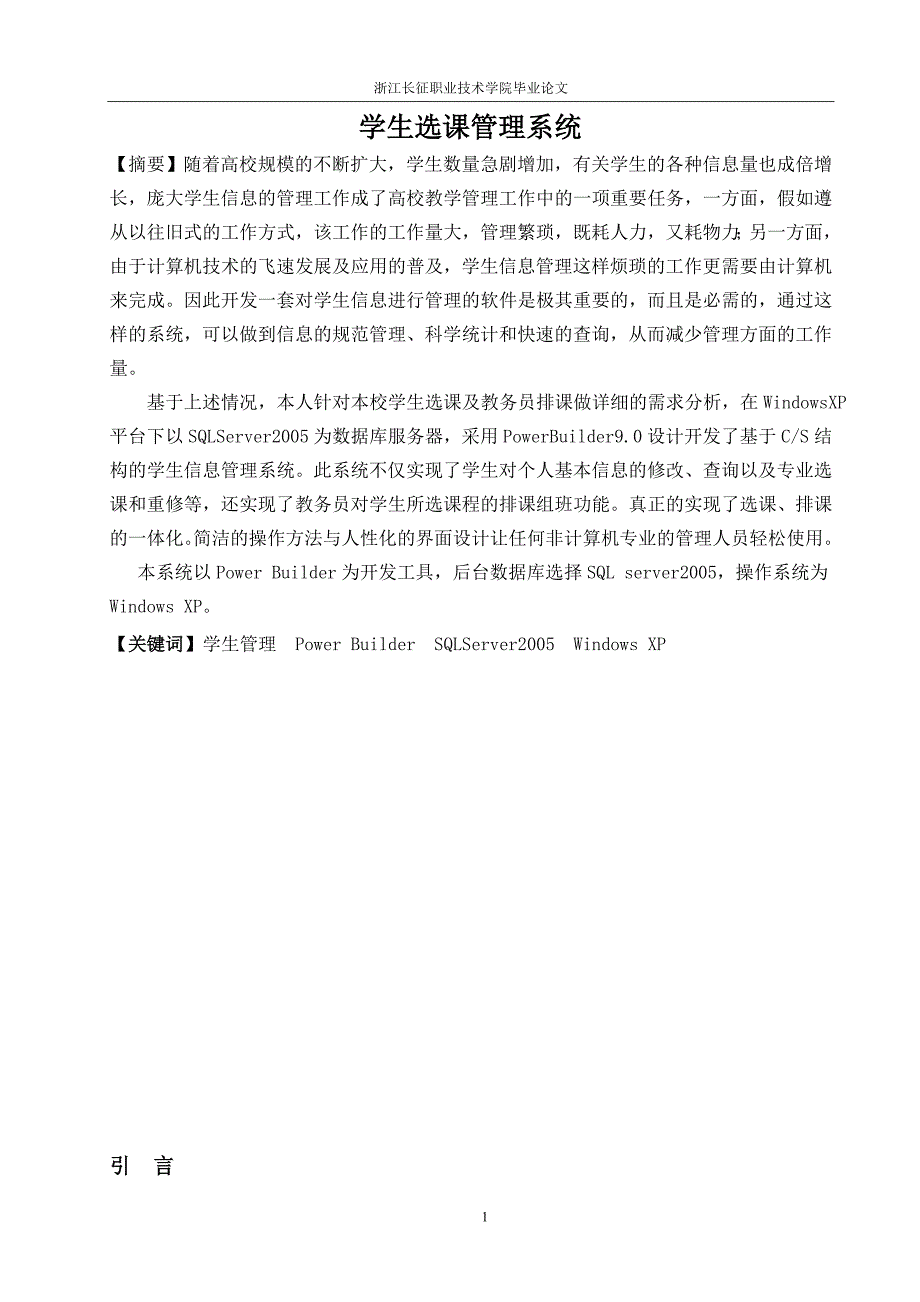 浙江长征职业技术学院毕业论文

学生选课管理系统

【摘要】随着高校规模的不断扩大，学生数量急剧增加，有关学生的各种信息量也成倍增长，庞大学生信息的管理工作成了高校教学管理工作中的一项重要任务，一方面，假如遵从以往旧式的工作方式，该工作的工作量大，管理繁琐，既耗人力，又耗物力；另一方面，由于计算机技术的飞速发展及应用的普及，学生信息管理这样烦琐的工作更需要由计算机来完成。因此开发一套对学生信息进行管理的软件是极其重要的，而且是必需的，通过这样的系统，可以做到信息的规范管理、科学统计和快速的查询，从而减少管理方面的工作量。

基于上述情况，本人针对本校学生选课及教务员排课做详细的需求分析，在WindowsXP平台下以SQLServer2005为数据库服务器，采用PowerBuilder9.0设计开发了基于C/S结构的学生信息管理系统。此系统不仅实现了学生对个人基本信息的修改、查询以及专业选课和重修等，还实现了教务员对学生所选课程的排课组班功能。真正的实现了选课、排课的一体化。简洁的操作方法与人性化的界面设计让任何非计算机专业的管理人员轻松使用。

本系统以Power Builder为开发工具，后台数据库选择SQL server2005，操作系统为Windows XP。

【关键词】学生管理 Power Builder SQLServer2005 Windows XP

引 言

1